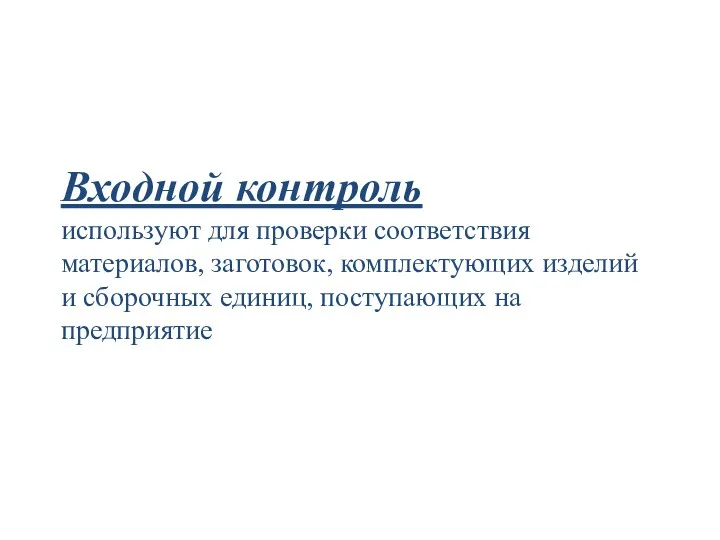 Входной контроль
используют для проверки соответствия материалов, заготовок, комплектующих изделий и сборочных единиц, поступающих на предприятие